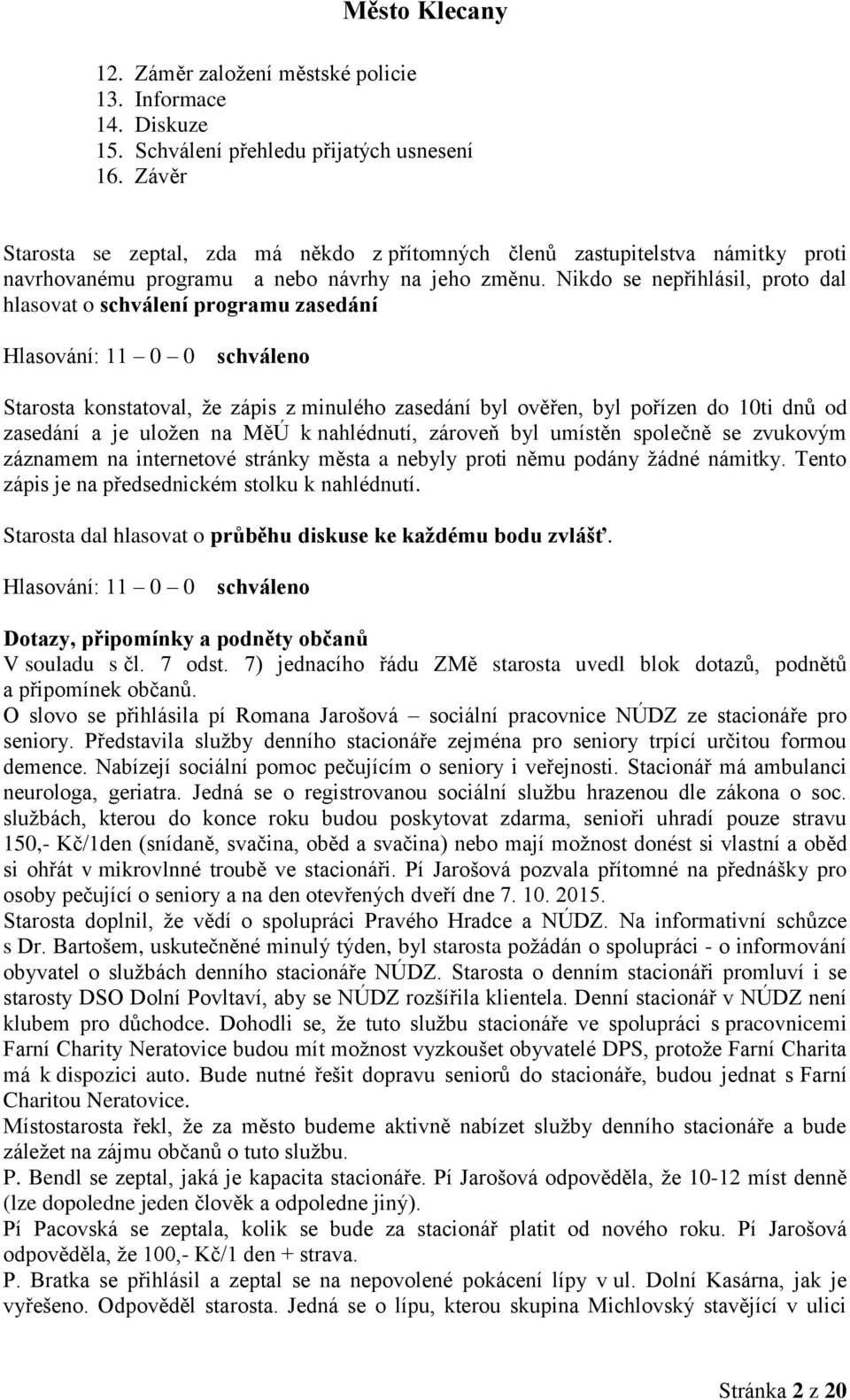 Město Klecany

12. Záměr založení městské policie
13. Informace
14. Diskuze
15. Schválení přehledu přijatých usnesení
16. Závěr

Starosta se zeptal, zda má někdo z přítomných členů zastupitelstva námitky proti navrhovanému programu a nebo návrhy na jeho změnu. Nikdo se nepřihlásil, proto dal hlasovat o schválení programu zasedání

Hlasování: 11 – 0 – 0 schváleno

Starosta konstatoval, že zápis z minulého zasedání byl ověřen, byl pořízen do 10ti dnů od zasedání a je uložen na MěÚ k nahlédnutí, zároveň byl umístěn společně se zvukovým záznamem na internetové stránky města a nebyly proti němu podány žádné námitky. Tento zápis je na předsednickém stolku k nahlédnutí.

Starosta dal hlasovat o průběhu diskuse ke každému bodu zvlášť.

Hlasování: 11 – 0 – 0 schváleno

Dotazy, připomínky a podněty občanů
V souladu s čl. 7 odst. 7) jednacího řádu ZMě starosta uvedl blok dotazů, podnětů a připomínek občanů.
O slovo se přihlásila pí Romana Jarošová – sociální pracovnice NÚDZ ze stacionáře pro seniory. Představila služby denního stacionáře zejména pro seniory trpící určitou formou demence. Nabízejí sociální pomoc pečujícím o seniory i veřejnosti. Stacionář má ambulanci neurologa, geriatra. Jedná se o registrovanou sociální službu hrazenou dle zákona o soc. službách, kterou do konce roku budou poskytovat zdarma, senioři uhradí pouze stravu 150,- Kč/1den (snídaně, svačina, oběd a svačina) nebo mají možnost donést si vlastní a oběd si ohřát v mikrovlnné troubě ve stacionáři. Pí Jarošová pozvala přítomné na přednášky pro osoby pečující o seniory a na den otevřených dveří dne 7. 10. 2015.
Starosta doplnil, že vědí o spolupráci Pravého Hradce a NÚDZ. Na informativní schůzce s Dr. Bartošem, uskutečněné minulý týden, byl starosta požádán o spolupráci - o informování obyvatel o službách denního stacionáře NÚDZ. Starosta o denním stacionáři promluví i se starosty DSO Dolní Povltaví, aby se NÚDZ rozšířila klientela. Denní stacionář v NÚDZ není klubem pro důchodce. Dohodli se, že tuto službu stacionáře ve spolupráci s pracovnicemi Farní Charity Neratovice budou mít možnost vyzkoušet obyvatelé DPS, protože Farní Charita má k dispozici auto. Bude nutné řešit dopravu seniorů do stacionáře, budou jednat s Farní Charitou Neratovice.
Místostarosta řekl, že za město budeme aktivně nabízet služby denního stacionáře a bude záležet na zájmu občanů o tuto službu.
P. Bendl se zeptal, jaká je kapacita stacionáře. Pí Jarošová odpověděla, že 10-12 míst denně (lze dopoledne jeden člověk a odpoledne jiný).
Pí Pacovská se zeptala, kolik se bude za stacionář platit od nového roku. Pí Jarošová odpověděla, že 100,- Kč/1 den + strava.
P. Bratka se přihlásil a zeptal se na nepovolené pokácení lípy v ul. Dolní Kasárna, jak je vyřešeno. Odpověděl starosta. Jedná se o lípu, kterou skupina Michlovský stavějící v ulici

Stránka 2 z 20